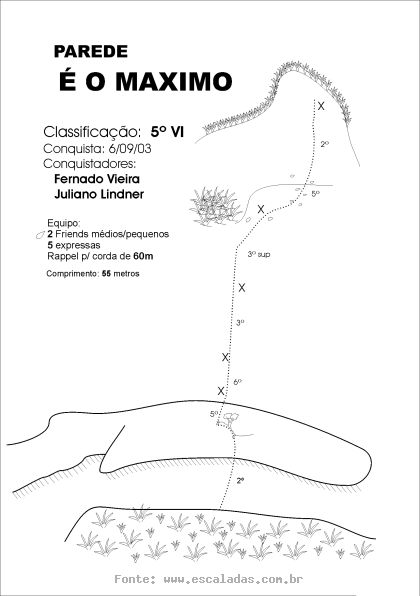 PAREDE
É O MAXIMO

Classificação: 5º VI
Conquista: 6/09/03
Conquistadores:
Fernado Vieira
Juliano Lindner

Equipo:
2 Friends médios/pequenos
5 expressas
Rappel p/ corda de 60m

Comprimento: 55 metros

X
2º
5º
X
3º sup
X
3º
X
6º
X
5º
2º

Fonte: www.escaladas.com.br